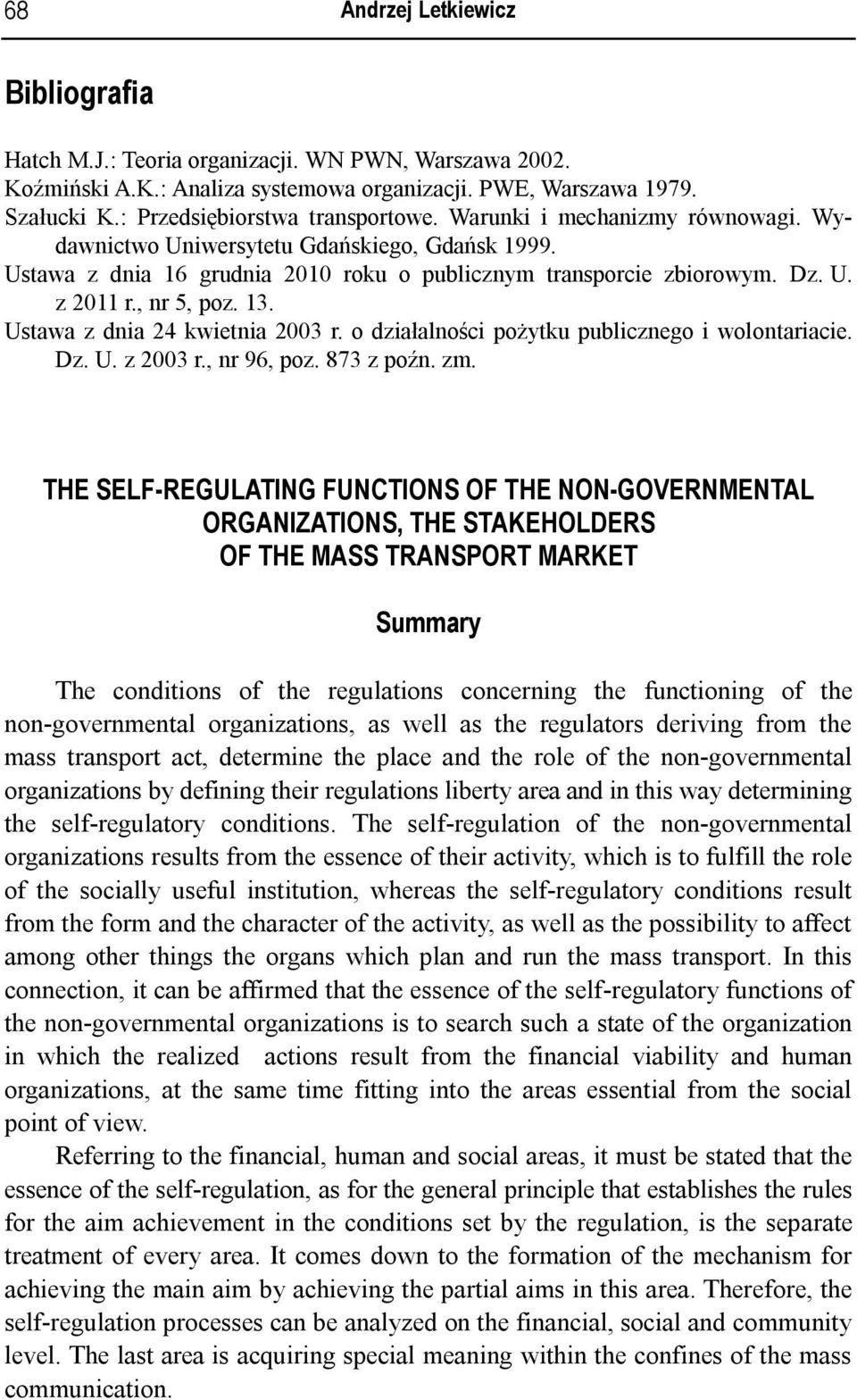 68 Andrzej Letkiewicz

Bibliografia

Hatch M.J.: Teoria organizacji. WN PWN, Warszawa 2002.
Koźmiński A.K.: Analiza systemowa organizacji. PWE, Warszawa 1979.
Szałucki K.: Przedsiębiorstwa transportowe. Warunki i mechanizmy równowagi. Wydawnictwo Uniwersytetu Gdańskiego, Gdańsk 1999.
Ustawa z dnia 16 grudnia 2010 roku o publicznym transporcie zbiorowym. Dz. U. z 2011 r., nr 5, poz. 13.
Ustawa z dnia 24 kwietnia 2003 r. o działalności pożytku publicznego i wolontariacie. Dz. U. z 2003 r., nr 96, poz. 873 z poźn. zm.

THE SELF-REGULATING FUNCTIONS OF THE NON-GOVERNMENTAL ORGANIZATIONS, THE STAKEHOLDERS OF THE MASS TRANSPORT MARKET

Summary

The conditions of the regulations concerning the functioning of the non-governmental organizations, as well as the regulators deriving from the mass transport act, determine the place and the role of the non-governmental organizations by defining their regulations liberty area and in this way determining the self-regulatory conditions. The self-regulation of the non-governmental organizations results from the essence of their activity, which is to fulfill the role of the socially useful institution, whereas the self-regulatory conditions result from the form and the character of the activity, as well as the possibility to affect among other things the organs which plan and run the mass transport. In this connection, it can be affirmed that the essence of the self-regulatory functions of the non-governmental organizations is to search such a state of the organization in which the realized actions result from the financial viability and human organizations, at the same time fitting into the areas essential from the social point of view.

Referring to the financial, human and social areas, it must be stated that the essence of the self-regulation, as for the general principle that establishes the rules for the aim achievement in the conditions set by the regulation, is the separate treatment of every area. It comes down to the formation of the mechanism for achieving the main aim by achieving the partial aims in this area. Therefore, the self-regulation processes can be analyzed on the financial, social and community level. The last area is acquiring special meaning within the confines of the mass communication.